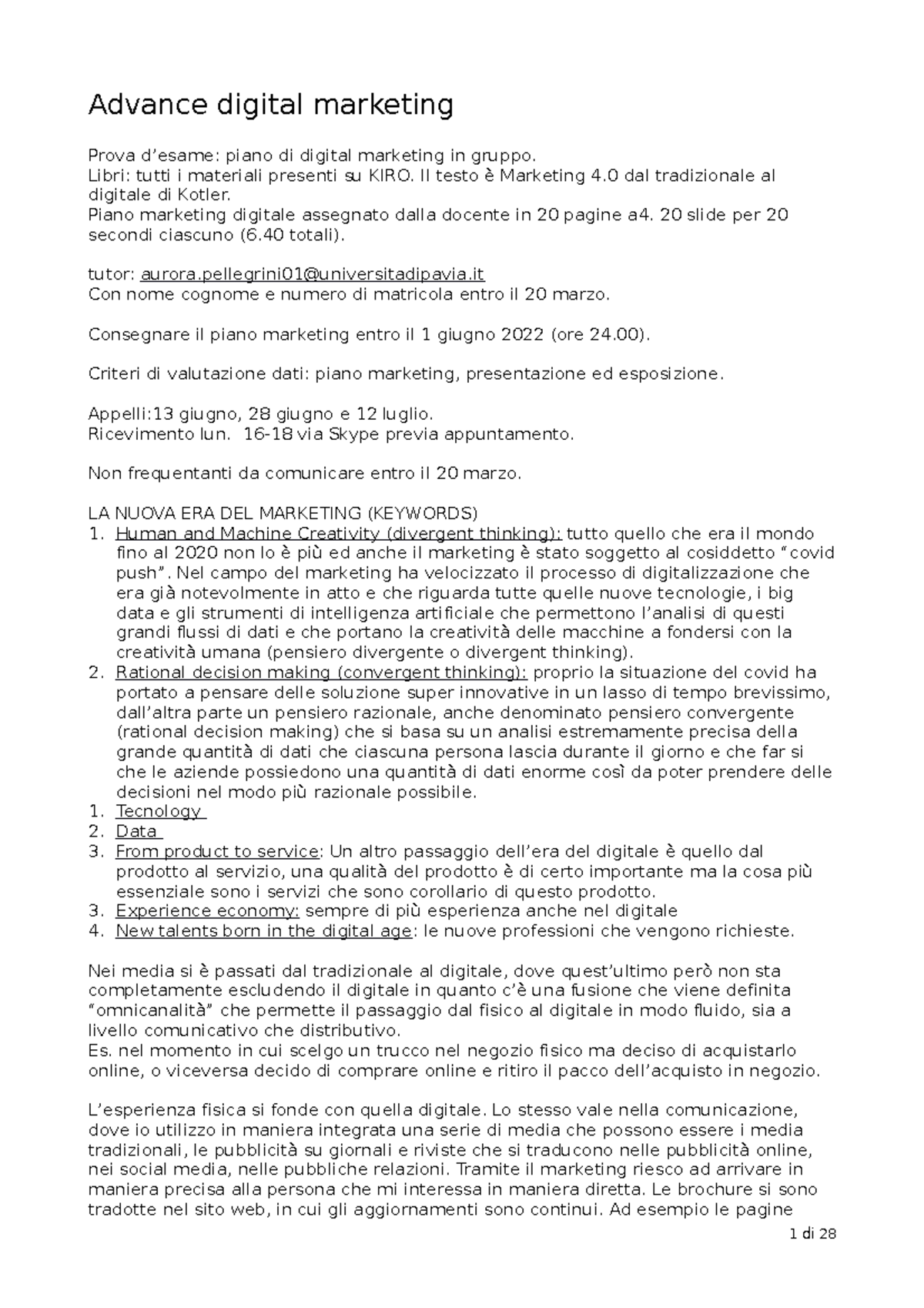 Advance digital marketing

Prova d’esame: piano di digital marketing in gruppo.
Libri: tutti i materiali presenti su KIRO. Il testo è Marketing 4.0 dal tradizionale al digitale di Kotler.
Piano marketing digitale assegnato dalla docente in 20 pagine a4. 20 slide per 20 secondi ciascuno (6.40 totali).

tutor: aurora.pellegrini01@universitadipavia.it
Con nome cognome e numero di matricola entro il 20 marzo.

Consegnare il piano marketing entro il 1 giugno 2022 (ore 24.00).

Criteri di valutazione dati: piano marketing, presentazione ed esposizione.

Appelli:13 giugno, 28 giugno e 12 luglio.
Ricevimento lun. 16-18 via Skype previa appuntamento.

Non frequentanti da comunicare entro il 20 marzo.

LA NUOVA ERA DEL MARKETING (KEYWORDS)
1. Human and Machine Creativity (divergent thinking): tutto quello che era il mondo fino al 2020 non lo è più ed anche il marketing è stato soggetto al cosiddetto “covid push”. Nel campo del marketing ha velocizzato il processo di digitalizzazione che era già notevolmente in atto e che riguarda tutte quelle nuove tecnologie, i big data e gli strumenti di intelligenza artificiale che permettono l’analisi di questi grandi flussi di dati e che portano la creatività delle macchine a fondersi con la creatività umana (pensiero divergente o divergent thinking).
2. Rational decision making (convergent thinking): proprio la situazione del covid ha portato a pensare delle soluzione super innovative in un lasso di tempo brevissimo, dall’altra parte un pensiero razionale, anche denominato pensiero convergente (rational decision making) che si basa su un analisi estremamente precisa della grande quantità di dati che ciascuna persona lascia durante il giorno e che far si che le aziende possiedono una quantità di dati enorme così da poter prendere delle decisioni nel modo più razionale possibile.
1. Tecnology
2. Data
3. From product to service: Un altro passaggio dell’era del digitale è quello dal prodotto al servizio, una qualità del prodotto è di certo importante ma la cosa più essenziale sono i servizi che sono corollario di questo prodotto.
3. Experience economy: sempre di più esperienza anche nel digitale
4. New talents born in the digital age: le nuove professioni che vengono richieste.

Nei media si è passati dal tradizionale al digitale, dove quest’ultimo però non sta completamente escludendo il digitale in quanto c’è una fusione che viene definita “omnicanalità” che permette il passaggio dal fisico al digitale in modo fluido, sia a livello comunicativo che distributivo.
Es. nel momento in cui scelgo un trucco nel negozio fisico ma deciso di acquistarlo online, o viceversa decido di comprare online e ritiro il pacco dell’acquisto in negozio.

L’esperienza fisica si fonde con quella digitale. Lo stesso vale nella comunicazione, dove io utilizzo in maniera integrata una serie di media che possono essere i media tradizionali, le pubblicità su giornali e riviste che si traducono nelle pubblicità online, nei social media, nelle pubbliche relazioni. Tramite il marketing riesco ad arrivare in maniera precisa alla persona che mi interessa in maniera diretta. Le brochure si sono tradotte nel sito web, in cui gli aggiornamenti sono continui. Ad esempio le pagine
1 di 28